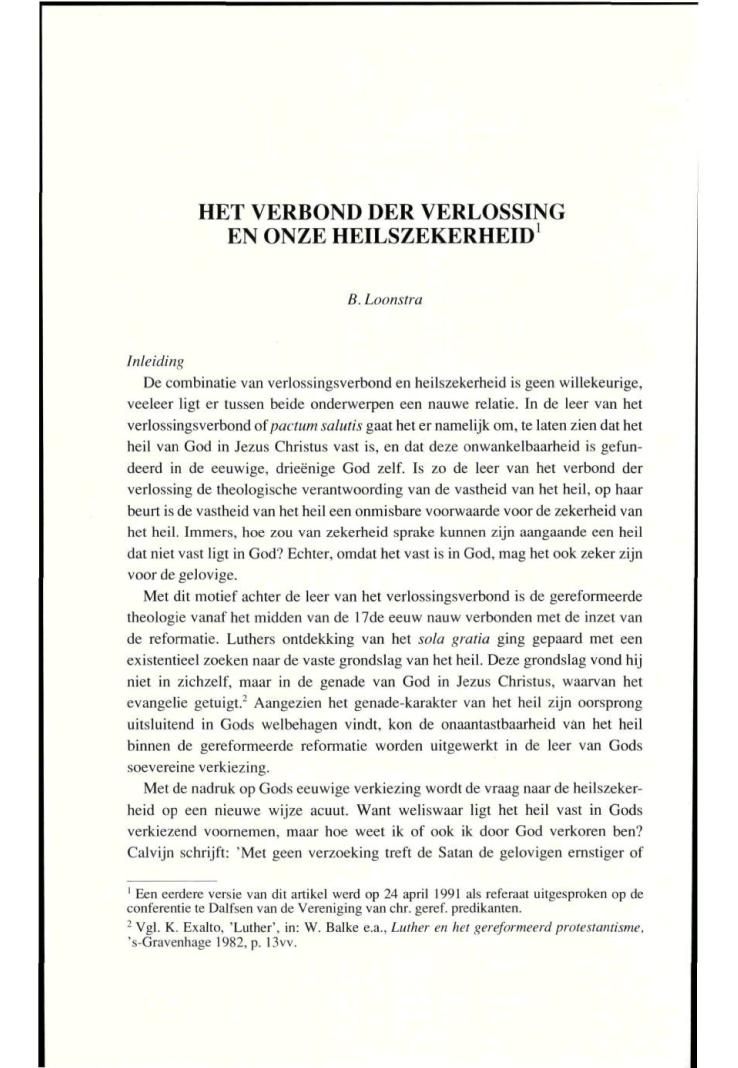 HET VERBOND DER VERLOSSING EN ONZE HEILSZEKERHEID$^1$

B. Loonstra

Inleiding

De combinatie van verlossingsverbond en heilszekerheid is geen willekeurige, veeleer ligt er tussen beide onderwerpen een nauwe relatie. In de leer van het verlossingsverbond of pactum salutis gaat het er namelijk om, te laten zien dat het heil van God in Jezus Christus vast is, en dat deze onwankelbaarheid is gefundeerd in de eeuwige, drieënige God zelf. Is zo de leer van het verbond der verlossing de theologische verantwoording van de vastheid van het heil, op haar beurt is de vastheid van het heil een onmisbare voorwaarde voor de zekerheid van het heil. Immers, hoe zou van zekerheid sprake kunnen zijn aangaande een heil dat niet vast ligt in God? Echter, omdat het vast is in God, mag het ook zeker zijn voor de gelovige.

Met dit motief achter de leer van het verlossingsverbond is de gereformeerde theologie vanaf het midden van de 17de eeuw nauw verbonden met de inzet van de reformatie. Luthers ontdekking van het sola gratia ging gepaard met een existentieel zoeken naar de vaste grondslag van het heil. Deze grondslag vond hij niet in zichzelf, maar in de genade van God in Jezus Christus, waarvan het evangelie getuigt.$^2$ Aangezien het genade-karakter van het heil zijn oorsprong uitsluitend in Gods welbehagen vindt, kon de onaantastbaarheid van het heil binnen de gereformeerde reformatie worden uitgewerkt in de leer van Gods soevereine verkiezing.

Met de nadruk op Gods eeuwige verkiezing wordt de vraag naar de heilszekerheid op een nieuwe wijze acuut. Want weliswaar ligt het heil vast in Gods verkiezend voornemen, maar hoe weet ik of ook ik door God verkoren ben? Calvijn schrijft: 'Met geen verzoeking treft de Satan de gelovigen ernstiger of

$^1$ Een eerdere versie van dit artikel werd op 24 april 1991 als referaat uitgesproken op de conferentie te Dalfsen van de Vereniging van chr. geref. predikanten.
$^2$ Vgl. K. Exalto, 'Luther', in: W. Balke e.a., Luther en het gereformeerd protestantisme, 's-Gravenhage 1982, p. 13vv.